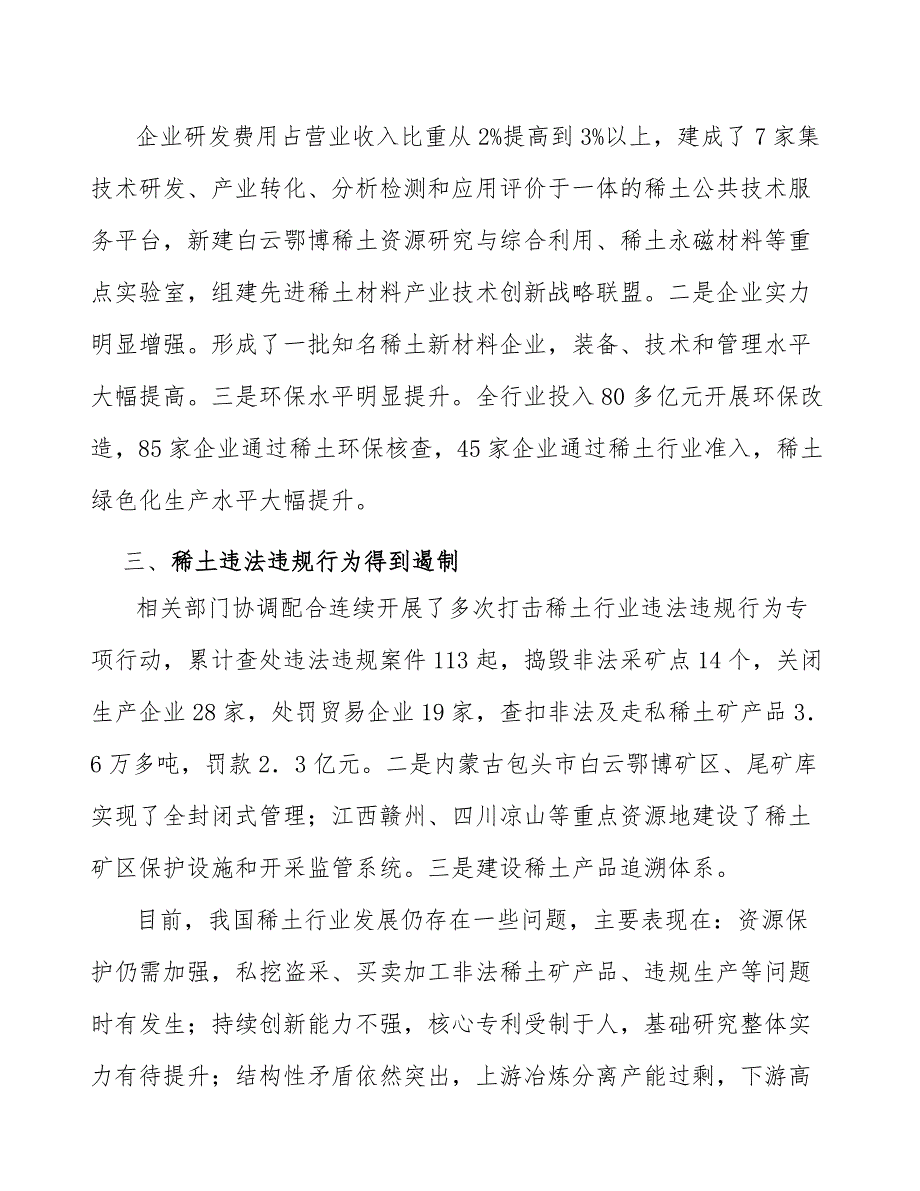 企业研发费用占营业收入比重从2%提高到3%以上，建成了7家集技术研发、产业转化、分析检测和应用评价于一体的稀土公共技术服务平台，新建白云鄂博稀土资源研究与综合利用、稀土永磁材料等重点实验室，组建先进稀土材料产业技术创新战略联盟。二是企业实力明显增强。形成了一批知名稀土新材料企业，装备、技术和管理水平大幅提高。三是环保水平明显提升。全行业投入80多亿元开展环保改造，85家企业通过稀土环保核查，45家企业通过稀土行业准入，稀土绿色化生产水平大幅提升。

三、稀土违法违规行为得到遏制

相关部门协调配合连续开展了多次打击稀土行业违法违规行为专项行动，累计查处违法违规案件113起，捣毁非法采矿点14个，关闭生产企业28家，处罚贸易企业19家，查扣非法及走私稀土矿产品3.6万多吨，罚款2.3亿元。二是内蒙古包头市白云鄂博矿区、尾矿库实现了全封闭式管理；江西赣州、四川凉山等重点资源地建设了稀土矿区保护设施和开采监管系统。三是建设稀土产品追溯体系。

目前，我国稀土行业发展仍存在一些问题，主要表现在：资源保护仍需加强，私挖盗采、买卖加工非法稀土矿产品、违规生产等问题时有发生；持续创新能力不强，核心专利受制于人，基础研究整体实力有待提升；结构性矛盾依然突出，上游冶炼分离产能过剩，下游高